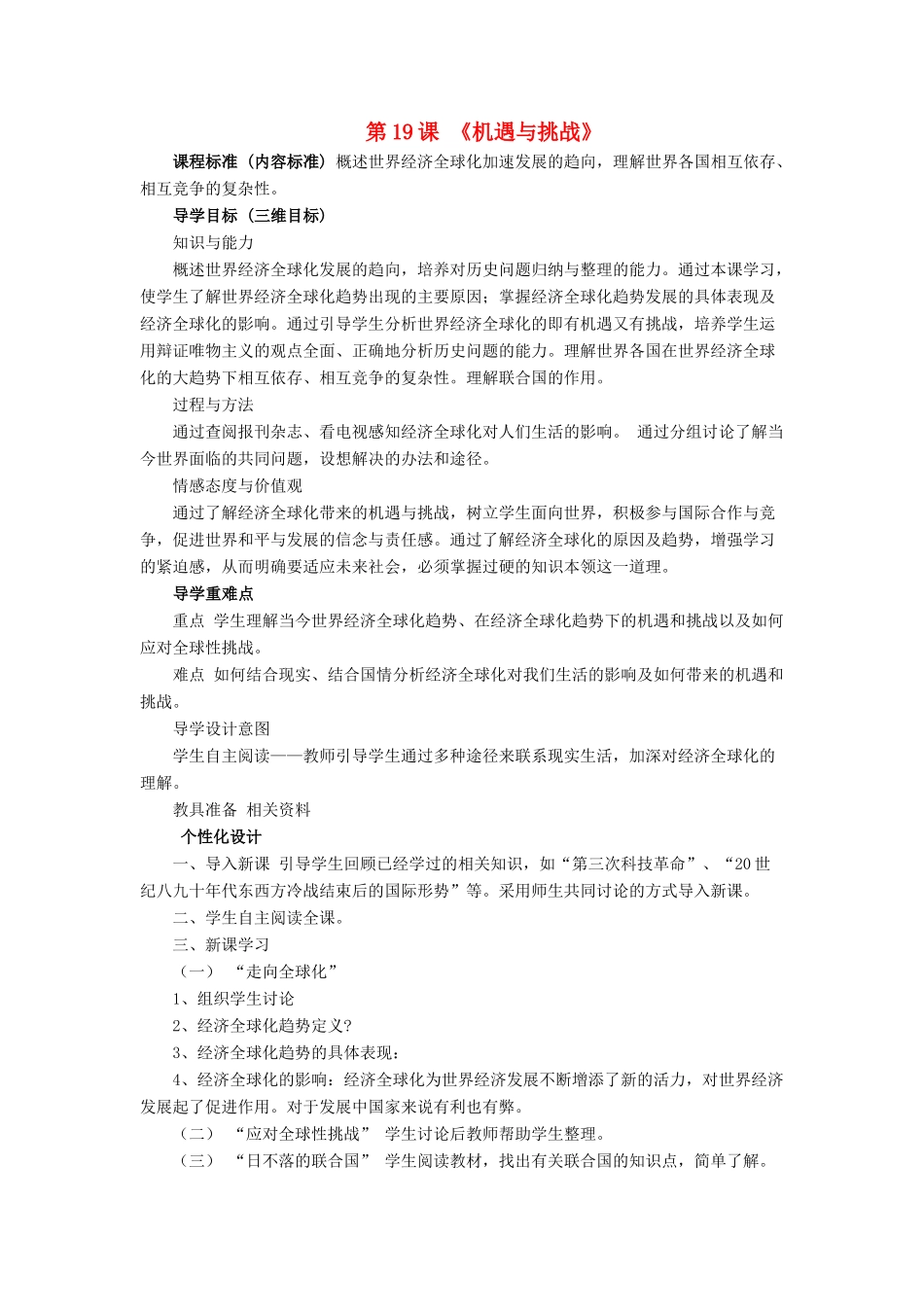 第 19 课 《机遇与挑战》

课程标准（内容标准）概述世界经济全球化加速发展的趋向，理解世界各国相互依存、相互竞争的复杂性。

导学目标（三维目标）

知识与能力

概述世界经济全球化发展的趋向，培养对历史问题归纳与整理的能力。通过本课学习，使学生了解世界经济全球化趋势出现的主要原因；掌握经济全球化趋势发展的具体表现及经济全球化的影响。通过引导学生分析世界经济全球化的即有机遇又有挑战，培养学生运用辩证唯物主义的观点全面、正确地分析历史问题的能力。理解世界各国在世界经济全球化的大趋势下相互依存、相互竞争的复杂性。理解联合国的作用。

过程与方法

通过查阅报刊杂志、看电视感知经济全球化对人们生活的影响。 通过分组讨论了解当今世界面临的共同问题，设想解决的办法和途径。

情感态度与价值观

通过了解经济全球化带来的机遇与挑战，树立学生面向世界，积极参与国际合作与竞争，促进世界和平与发展的信念与责任感。通过了解经济全球化的原因及趋势，增强学习的紧迫感，从而明确要适应未来社会，必须掌握过硬的知识本领这一道理。

导学重难点

重点 学生理解当今世界经济全球化趋势、在经济全球化趋势下的机遇和挑战以及如何应对全球性挑战。

难点 如何结合现实、结合国情分析经济全球化对我们生活的影响及如何带来的机遇和挑战。

导学设计意图

学生自主阅读——教师引导学生通过多种途径来联系现实生活，加深对经济全球化的理解。

教具准备 相关资料

个性化设计

一、导入新课 引导学生回顾已经学过的相关知识，如“第三次科技革命”、“20 世纪八九十年代东西方冷战结束后的国际形势”等。采用师生共同讨论的方式导入新课。

二、学生自主阅读全课。

三、新课学习

（一） “走向全球化”

1、组织学生讨论

2、经济全球化趋势定义?

3、经济全球化趋势的具体表现：

4、经济全球化的影响：经济全球化为世界经济发展不断增添了新的活力，对世界经济发展起了促进作用。对于发展中国家来说有利也有弊。

（二） “应对全球性挑战” 学生讨论后教师帮助学生整理。

（三） “日不落的联合国” 学生阅读教材，找出有关联合国的知识点，简单了解。